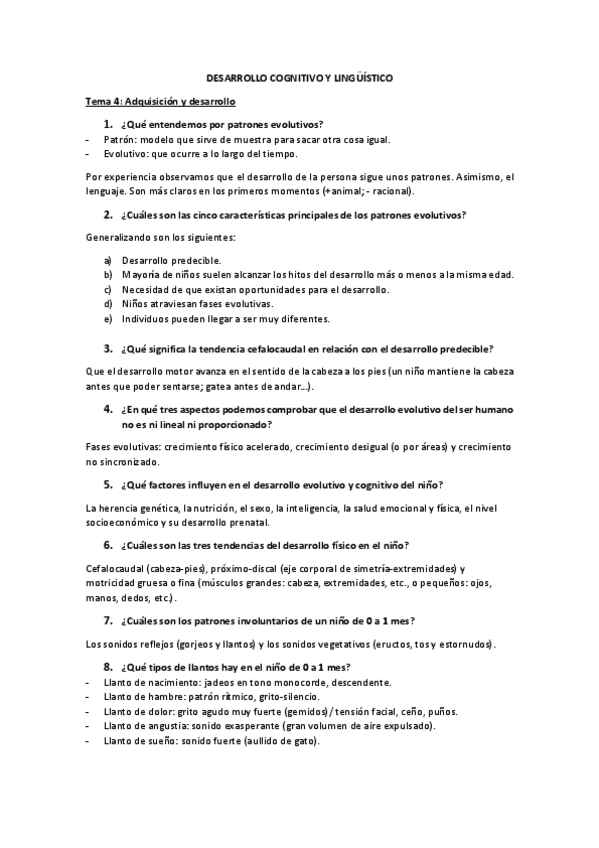 DESARROLLO COGNITIVO Y LINGÜÍSTICO

Tema 4: Adquisición y desarrollo

1. ¿Qué entendemos por patrones evolutivos?

- Patrón: modelo que sirve de muestra para sacar otra cosa igual.
- Evolutivo: que ocurre a lo largo del tiempo.

Por experiencia observamos que el desarrollo de la persona sigue unos patrones. Asimismo, el lenguaje. Son más claros en los primeros momentos (+animal; - racional).

2. ¿Cuáles son las cinco características principales de los patrones evolutivos?

Generalizando son los siguientes:

a) Desarrollo predecible.
b) Mayoría de niños suelen alcanzar los hitos del desarrollo más o menos a la misma edad.
c) Necesidad de que existan oportunidades para el desarrollo.
d) Niños atraviesan fases evolutivas.
e) Individuos pueden llegar a ser muy diferentes.

3. ¿Qué significa la tendencia cefalocaudal en relación con el desarrollo predecible?

Que el desarrollo motor avanza en el sentido de la cabeza a los pies (un niño mantiene la cabeza antes que poder sentarse; gatea antes de andar...).

4. ¿En qué tres aspectos podemos comprobar que el desarrollo evolutivo del ser humano no es ni lineal ni proporcionado?

Fases evolutivas: crecimiento físico acelerado, crecimiento desigual (o por áreas) y crecimiento no sincronizado.

5. ¿Qué factores influyen en el desarrollo evolutivo y cognitivo del niño?

La herencia genética, la nutrición, el sexo, la inteligencia, la salud emocional y física, el nivel socioeconómico y su desarrollo prenatal.

6. ¿Cuáles son las tres tendencias del desarrollo físico en el niño?

Cefalocaudal (cabeza-pies), próximo-discal (eje corporal de simetría-extremidades) y motricidad gruesa o fina (músculos grandes: cabeza, extremidades, etc., o pequeños: ojos, manos, dedos, etc.).

7. ¿Cuáles son los patrones involuntarios de un niño de 0 a 1 mes?

Los sonidos reflejos (gorjeos y llantos) y los sonidos vegetativos (eructos, tos y estornudos).

8. ¿Qué tipos de llantos hay en el niño de 0 a 1 mes?

- Llanto de nacimiento: jadeos en tono monocorde, descendente.
- Llanto de hambre: patrón rítmico, grito-silencio.
- Llanto de dolor: grito agudo muy fuerte (gemidos) / tensión facial, ceño, puños.
- Llanto de angustia: sonido exasperante (gran volumen de aire expulsado).
- Llanto de sueño: sonido fuerte (aullido de gato).